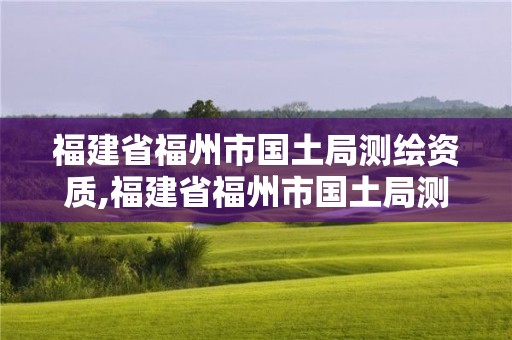 福建省福州市国土局测绘资质,福建省福州市国土局测